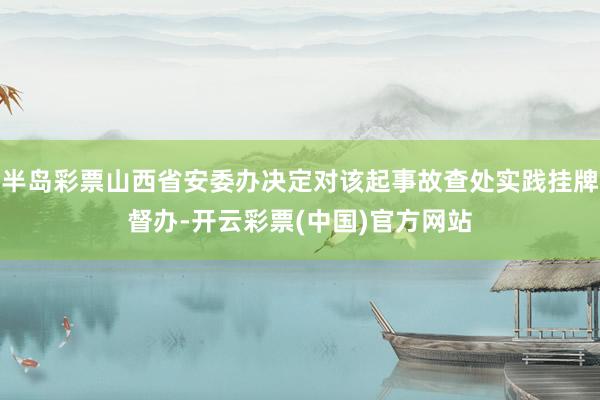 半岛彩票山西省安委办决定对该起事故查处实践挂牌督办-开云彩票(中国)官方网站